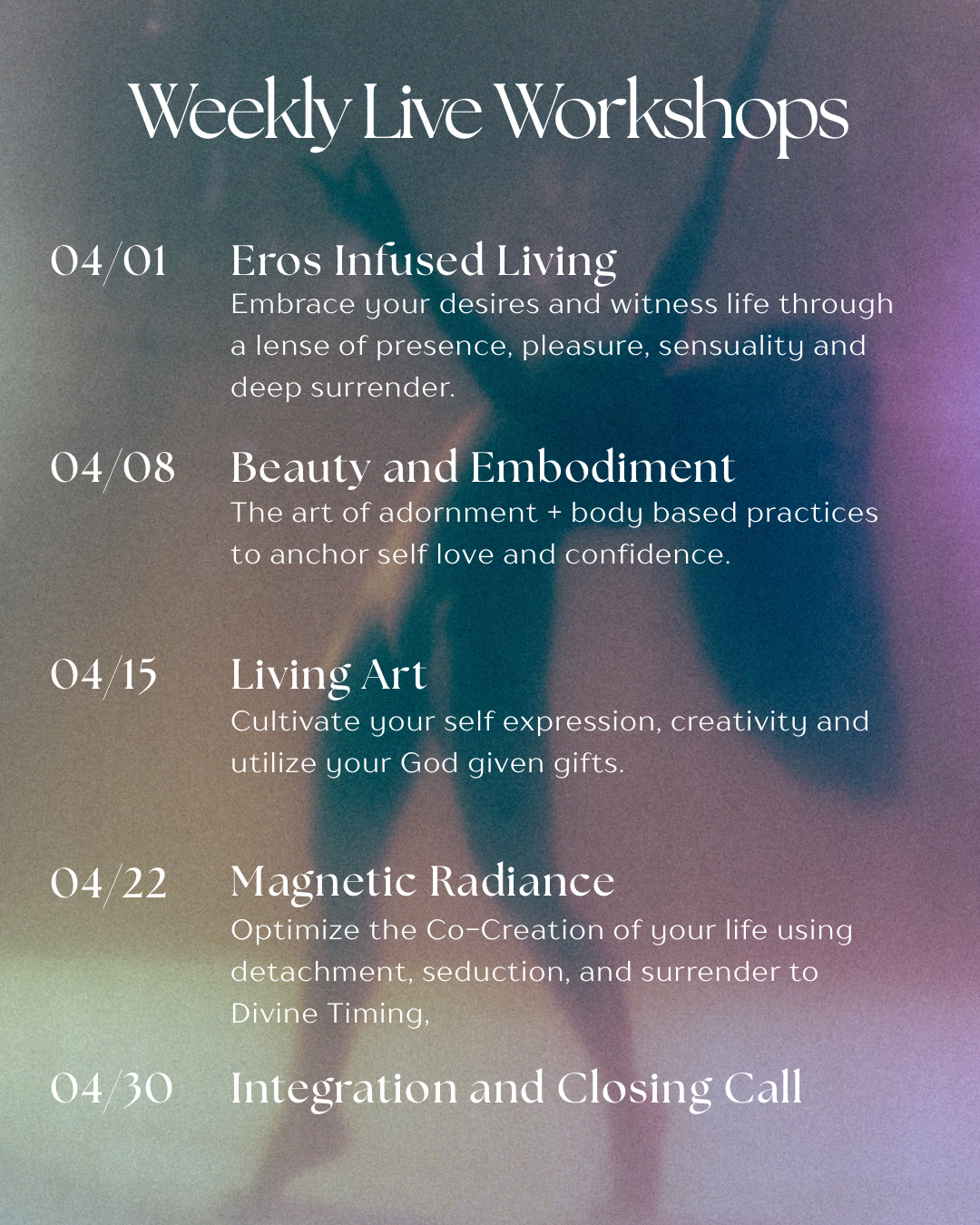 Weekly Live Workshops

04/01 Eros Infused Living
Embrace your desires and witness life through a lense of presence, pleasure, sensuality and deep surrender.

04/08 Beauty and Embodiment
The art of adornment + body based practices to anchor self love and confidence.

04/15 Living Art
Cultivate your self expression, creativity and utilize your God given gifts.

04/22 Magnetic Radiance
Optimize the Co-Creation of your life using detachment, seduction, and surrender to Divine Timing,

04/30 Integration and Closing Call